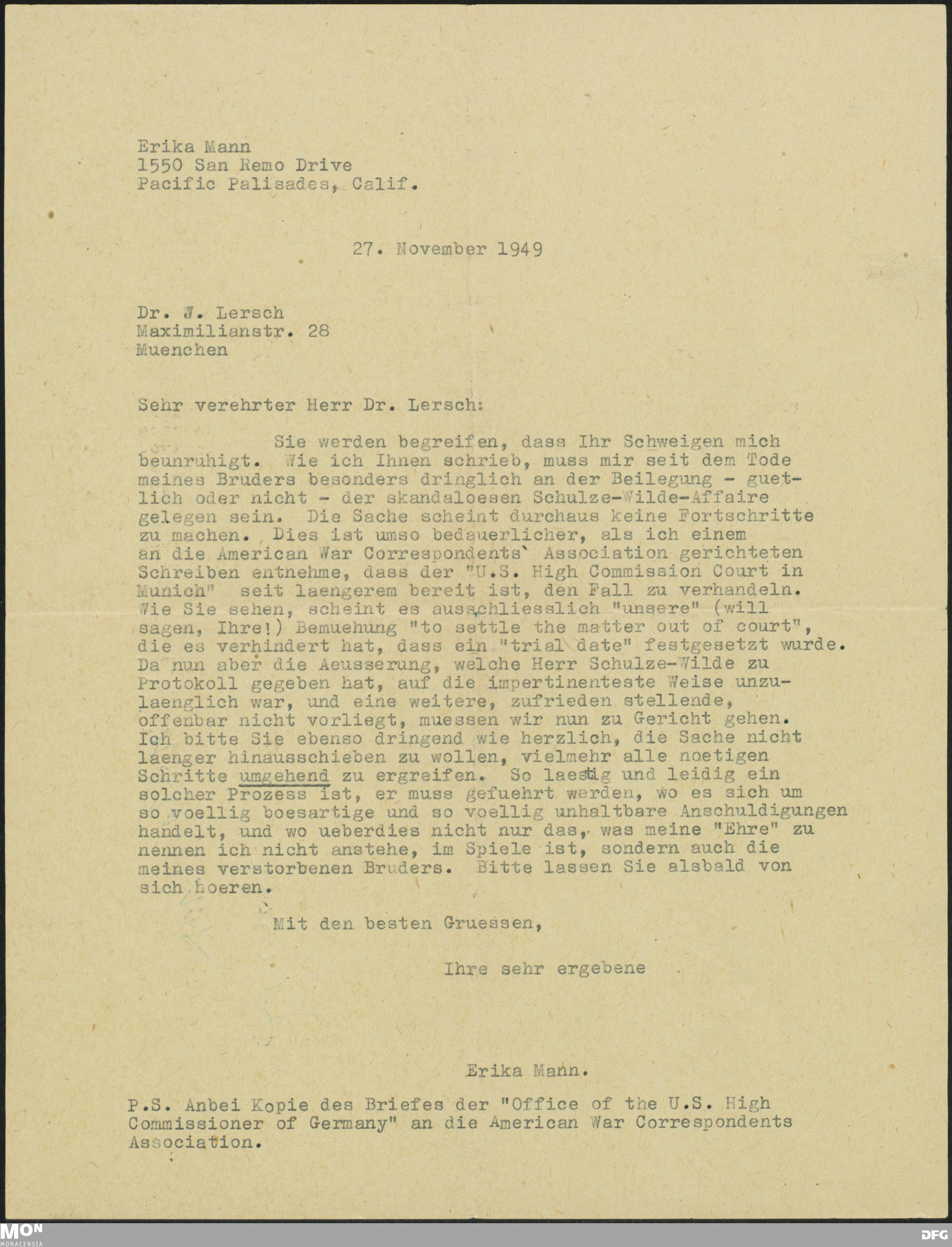 Erika Mann
1550 San Remo Drive
Pacific Palisades, Calif.

27. November 1949

Dr. J. Lersch
Maximilianstr. 28
Muenchen

Sehr verehrter Herr Dr. Lersch:

Sie werden begreifen, dass Ihr Schweigen mich beunruhigt. Wie ich Ihnen schrieb, muss mir seit dem Tode meines Bruders besonders dringlich an der Beilegung - guetlich oder nicht - der skandaloesen Schulze-Wilde-Affaire gelegen sein. Die Sache scheint durchaus keine Fortschritte zu machen. Dies ist umso bedauerlicher, als ich einem an die American War Correspondents` Association gerichteten Schreiben entnehme, dass der "U.S. High Commission Court in Munich" seit laengerem bereit ist, den Fall zu verhandeln. Wie Sie sehen, scheint es ausschliesslich "unsere" (will sagen, Ihre!) Bemuehung "to settle the matter out of court", die es verhindert hat, dass ein "trial date" festgesetzt wurde. Da nun aber die Aeusserung, welche Herr Schulze-Wilde zu Protokoll gegeben hat, auf die impertinenteste Weise unzulaenglich war, und eine weitere, zufrieden stellende, offenbar nicht vorliegt, muessen wir nun zu Gericht gehen. Ich bitte Sie ebenso dringend wie herzlich, die Sache nicht laenger hinausschieben zu wollen, vielmehr alle noetigen Schritte umgehend zu ergreifen. So laestig und leidig ein solcher Prozess ist, er muss gefuehrt werden, wo es sich um so voellig boesartige und so voellig unhaltbare Anschuldigungen handelt, und wo ueberdies nicht nur das, was meine "Ehre" zu nennen ich nicht anstehe, im Spiele ist, sondern auch die meines verstorbenen Bruders. Bitte lassen Sie alsbald von sich hoeren.

Mit den besten Gruessen,

Ihre sehr ergebene

Erika Mann.

P.S. Anbei Kopie des Briefes der "Office of the U.S. High Commissioner of Germany" an die American War Correspondents Association.

MON MONACENSIA

DFG